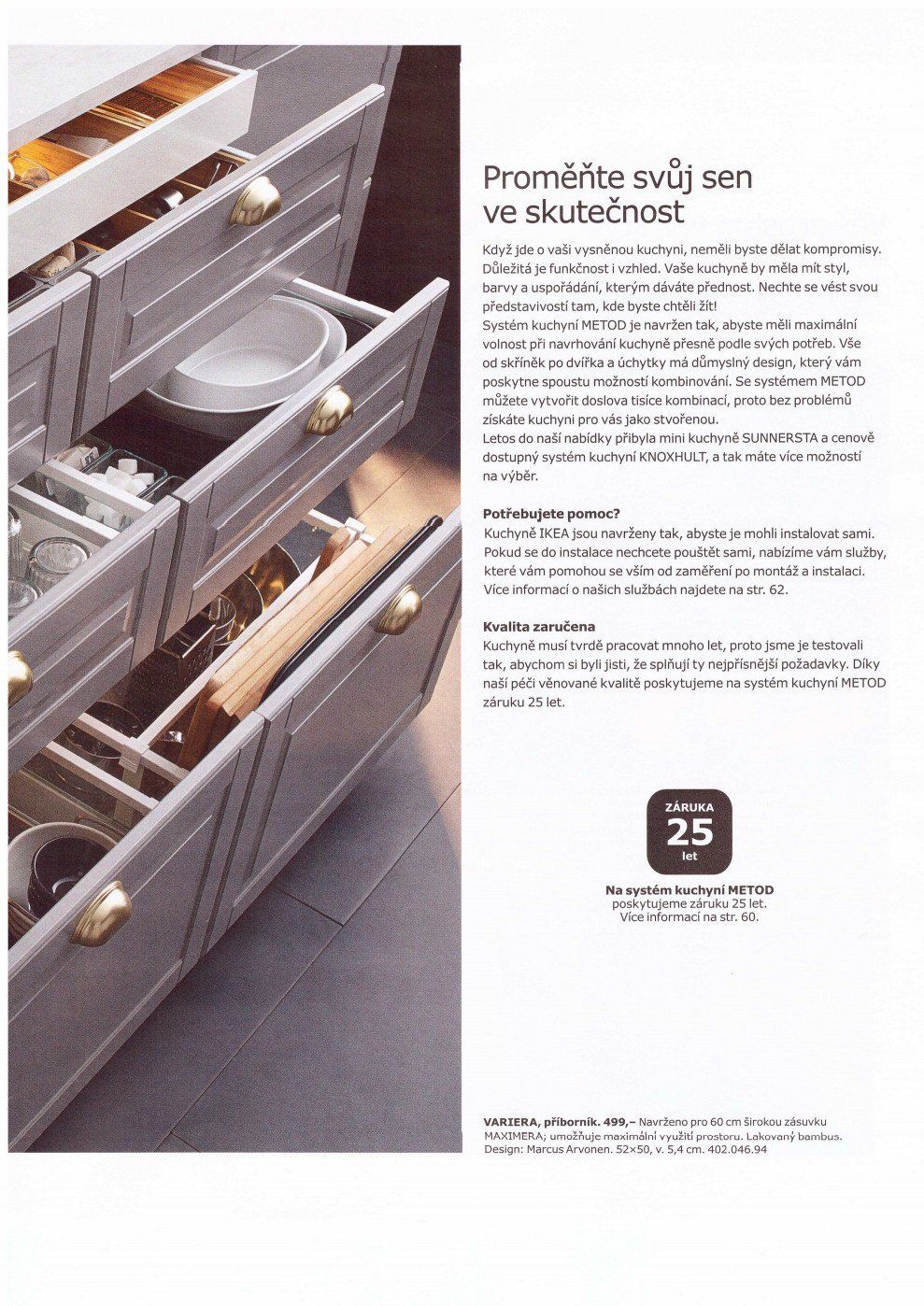 Proměňte svůj sen ve skutečnost

Když jde o vaši vysněnou kuchyni, neměli byste dělat kompromisy. Důležitá je funkčnost i vzhled. Vaše kuchyně by měla mít styl, barvy a uspořádání, kterým dáváte přednost. Nechte se vést svou představivostí tam, kde byste chtěli žít!
Systém kuchyní METOD je navržen tak, abyste měli maximální volnost při navrhování kuchyně přesně podle svých potřeb. Vše od skříněk po dvířka a úchytky má důmyslný design, který vám poskytne spoustu možností kombinování. Se systémem METOD můžete vytvořit doslova tisíce kombinací, proto bez problémů získáte kuchyni pro vás jako stvořenou.
Letos do naší nabídky přibyla mini kuchyně SUNNERSTA a cenově dostupný systém kuchyní KNOXHULT, a tak máte více možností na výběr.

Potřebujete pomoc?
Kuchyně IKEA jsou navrženy tak, abyste je mohli instalovat sami. Pokud se do instalace nechcete pouštět sami, nabízíme vám služby, které vám pomohou se vším od zaměření po montáž a instalaci. Více informací o našich službách najdete na str. 62.

Kvalita zaručena
Kuchyně musí tvrdě pracovat mnoho let, proto jsme je testovali tak, abychom si byli jisti, že splňují ty nejpřísnější požadavky. Díky naší péči věnované kvalitě poskytujeme na systém kuchyní METOD záruku 25 let.

ZÁRUKA
25
let

Na systém kuchyní METOD poskytujeme záruku 25 let. Více informací na str. 60.

VARIERA, příborník. 499,– Navrženo pro 60 cm širokou zásuvku MAXIMERA; umožňuje maximální využití prostoru. Lakovaný bambus. Design: Marcus Arvonen. 52×50, v. 5,4 cm. 402.046.94